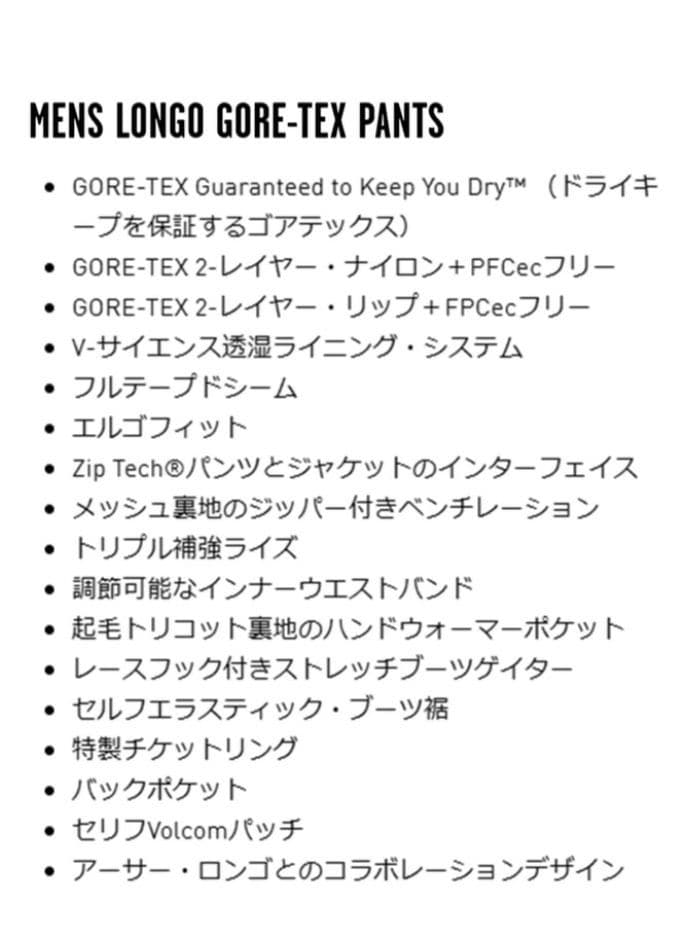 MENS LONGO GORE-TEX PANTS

- GORE-TEX Guaranteed to Keep You Dry™ （ドライキープを保証するゴアテックス）
- GORE-TEX 2-レイヤー・ナイロン＋PFCecフリー
- GORE-TEX 2-レイヤー・リップ＋FPCecフリー
- V-サイエンス透湿ライニング・システム
- フルテープドシーム
- エルゴフィット
- Zip Tech®パンツとジャケットのインターフェイス
- メッシュ裏地のジッパー付きベンチレーション
- トリプル補強ライズ
- 調節可能なインナーウエストバンド
- 起毛トリコット裏地のハンドウォーマーポケット
- レースフック付きストレッチブーツゲイター
- セルフエラスティック・ブーツ裾
- 特製チケットリング
- バックポケット
- セリフVolcomパッチ
- アーサー・ロンゴとのコラボレーションデザイン